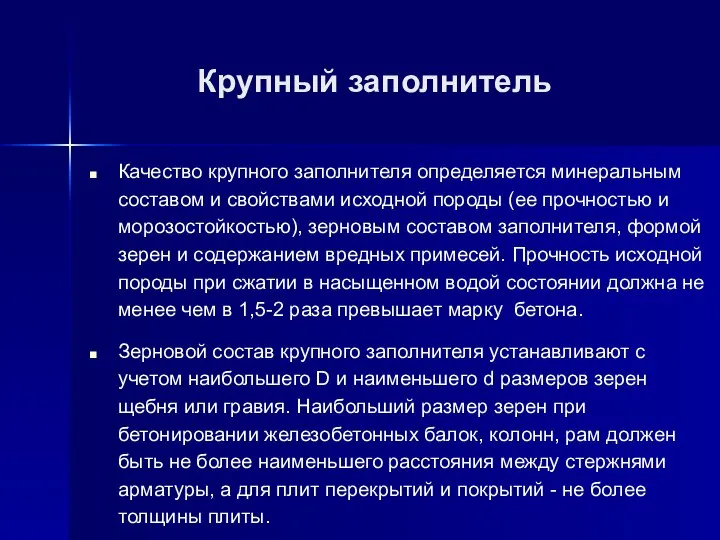 Крупный заполнитель

■ Качество крупного заполнителя определяется минеральным составом и свойствами исходной породы (ее прочностью и морозостойкостью), зерновым составом заполнителя, формой зерен и содержанием вредных примесей. Прочность исходной породы при сжатии в насыщенном водой состоянии должна не менее чем в 1,5-2 раза превышает марку бетона.

■ Зерновой состав крупного заполнителя устанавливают с учетом наибольшего D и наименьшего d размеров зерен щебня или гравия. Наибольший размер зерен при бетонировании железобетонных балок, колонн, рам должен быть не более наименьшего расстояния между стержнями арматуры, а для плит перекрытий и покрытий - не более толщины плиты.